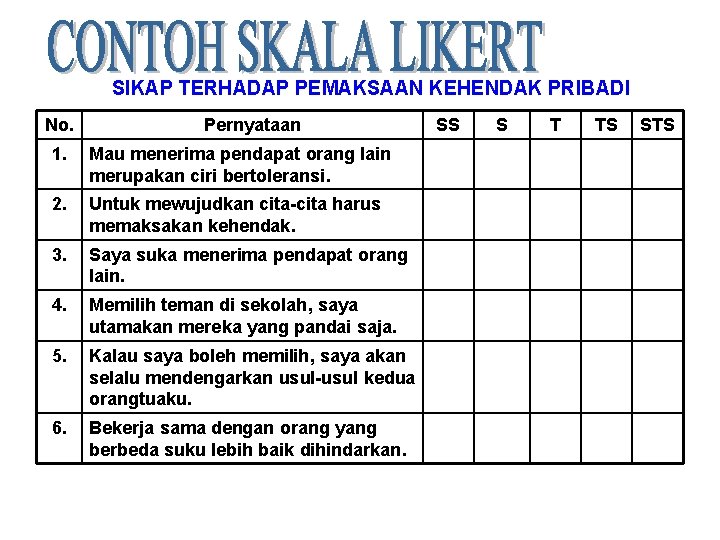 CONTOH SKALA LIKERT

SIKAP TERHADAP PEMAKSAAN KEHENDAK PRIBADI

| No. | Pernyataan | SS | S | T | TS | STS |
|---|---|---|---|---|---|---|
| 1. | Mau menerima pendapat orang lain merupakan ciri bertoleransi. | | | | | |
| 2. | Untuk mewujudkan cita-cita harus memaksakan kehendak. | | | | | |
| 3. | Saya suka menerima pendapat orang lain. | | | | | |
| 4. | Memilih teman di sekolah, saya utamakan mereka yang pandai saja. | | | | | |
| 5. | Kalau saya boleh memilih, saya akan selalu mendengarkan usul-usul kedua orangtuaku. | | | | | |
| 6. | Bekerja sama dengan orang yang berbeda suku lebih baik dihindarkan. | | | | | |